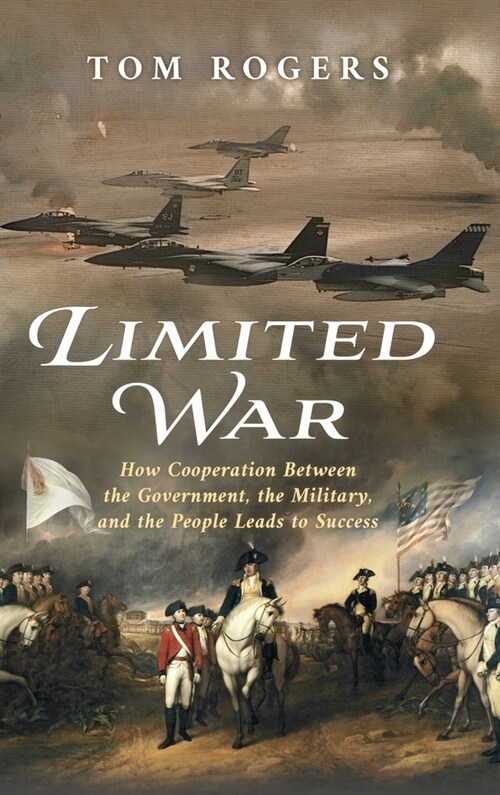 TOM ROGERS

LIMITED WAR

How Cooperation Between the Government, the Military, and the People Leads to Success